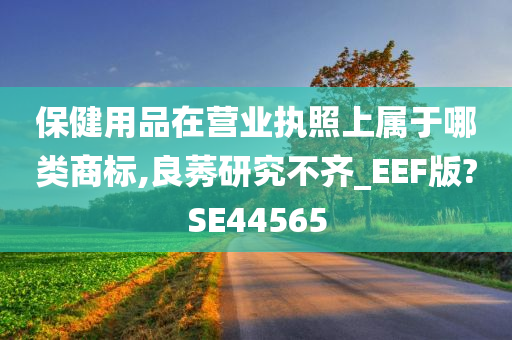 保健用品在营业执照上属于哪类商标,良莠研究不齐_EEF版?SE44565